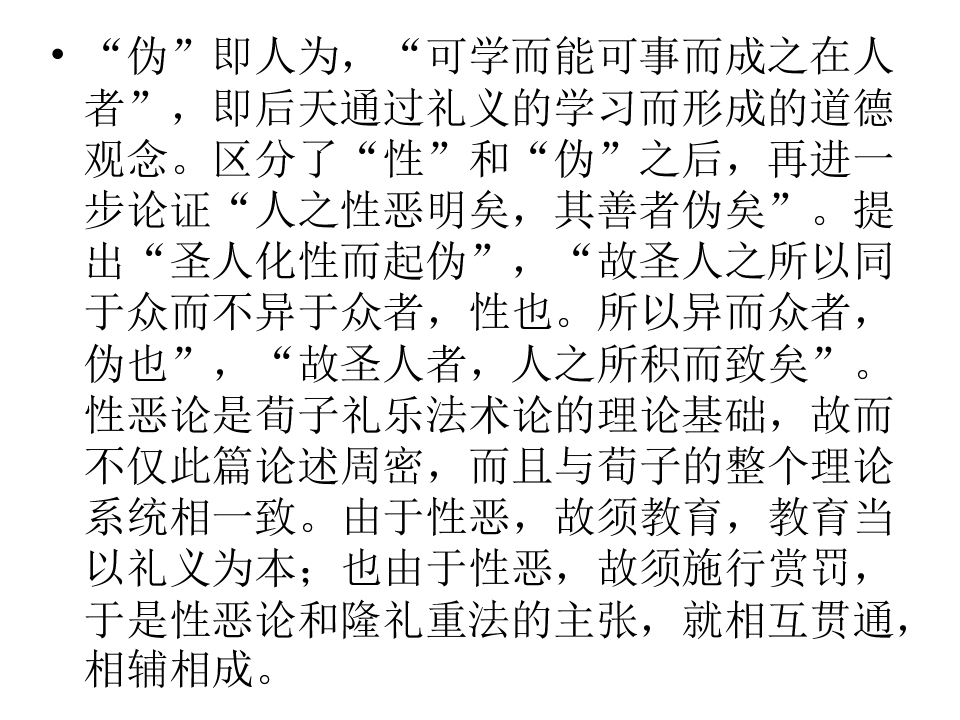 • “伪”即人为，“可学而能可事而成之在人者”，即后天通过礼义的学习而形成的道德观念。区分了“性”和“伪”之后，再进一步论证“人之性恶明矣，其善者伪矣”。提出“圣人化性而起伪”，“故圣人之所以同于众而不异于众者，性也。所以异而众者，伪也”，“故圣人者，人之所积而致矣”。性恶论是荀子礼乐法术论的理论基础，故而不仅此篇论述周密，而且与荀子的整个理论系统相一致。由于性恶，故须教育，教育当以礼义为本；也由于性恶，故须施行赏罚，于是性恶论和隆礼重法的主张，就相互贯通，相辅相成。